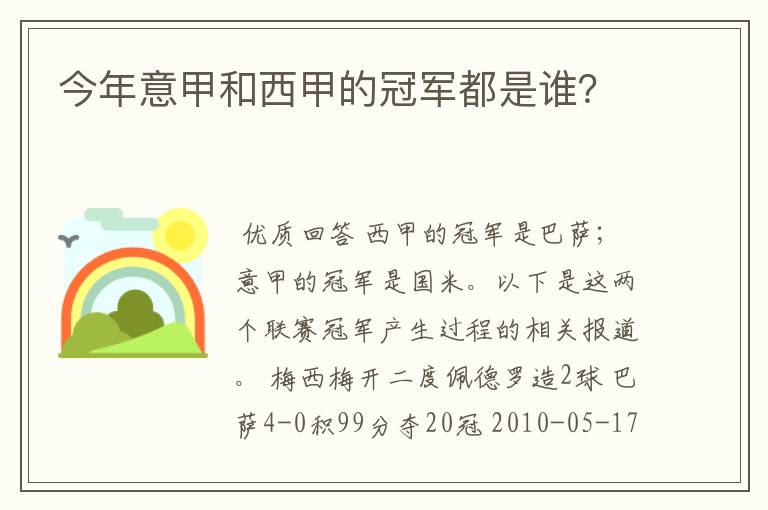 今年意甲和西甲的冠军都是谁?

优质回答 西甲的冠军是巴萨;意甲的冠军是国米。以下是这两个联赛冠军产生过程的相关报道。 梅西梅开二度佩德罗造2球 巴萨4-0积99分夺20冠 2010-05-17